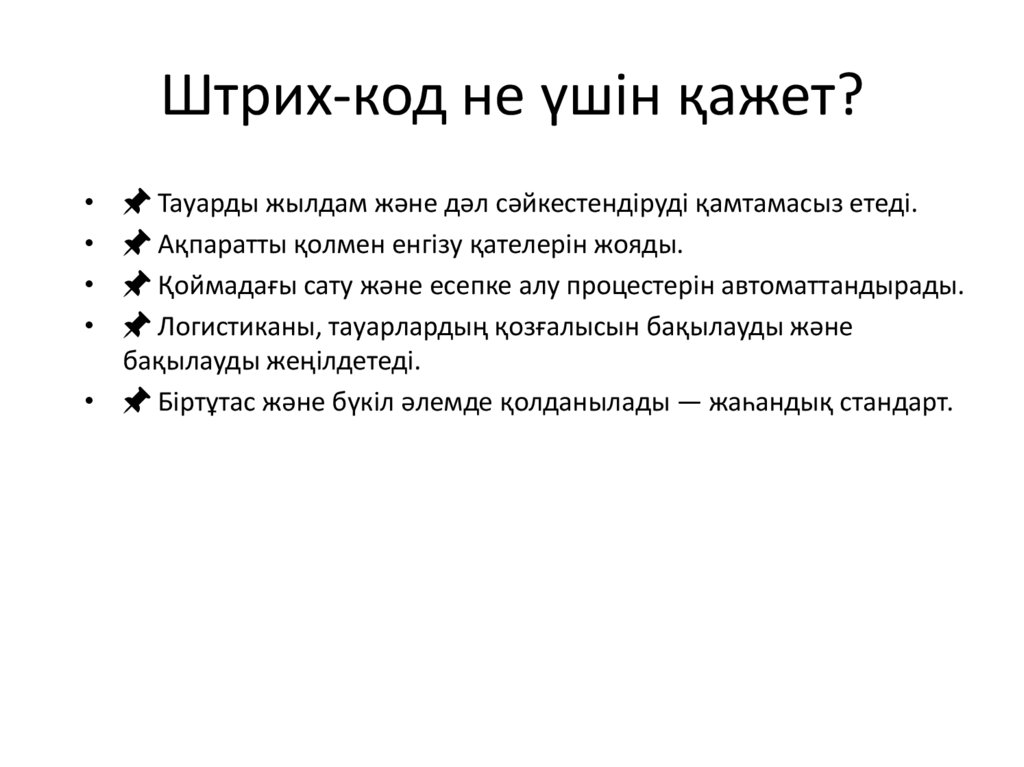 Штрих-код не үшін қажет?

• 📌 Тауарды жылдам және дәл сәйкестендіруді қамтамасыз етеді.
• 📌 Ақпаратты қолмен енгізу қателерін жояды.
• 📌 Қоймадағы сату және есепке алу процестерін автоматтандырады.
• 📌 Логистиканы, тауарлардың қозғалысын бақылауды және бақылауды жеңілдетеді.
• 📌 Біртұтас және бүкіл әлемде қолданылады — жаһандық стандарт.